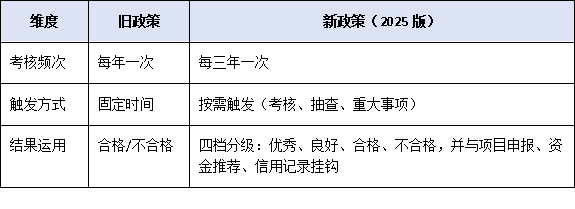 | 维度 | 旧政策 | 新政策（2025 版） |
|---|---|---|
| 考核频次 | 每年一次 | 每三年一次 |
| 触发方式 | 固定时间 | 按需触发（考核、抽查、重大事项） |
| 结果运用 | 合格/不合格 | 四档分级：优秀、良好、合格、不合格，并与项目申报、资金推荐、信用记录挂钩 |